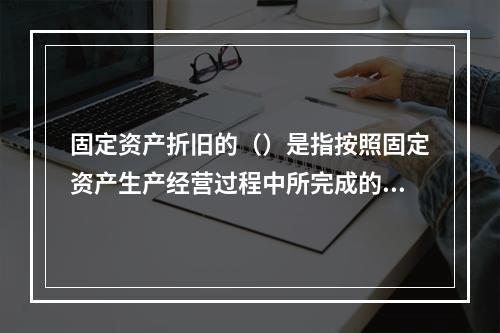 固定资产折旧的（）是指按照固定资产生产经营过程中所完成的...